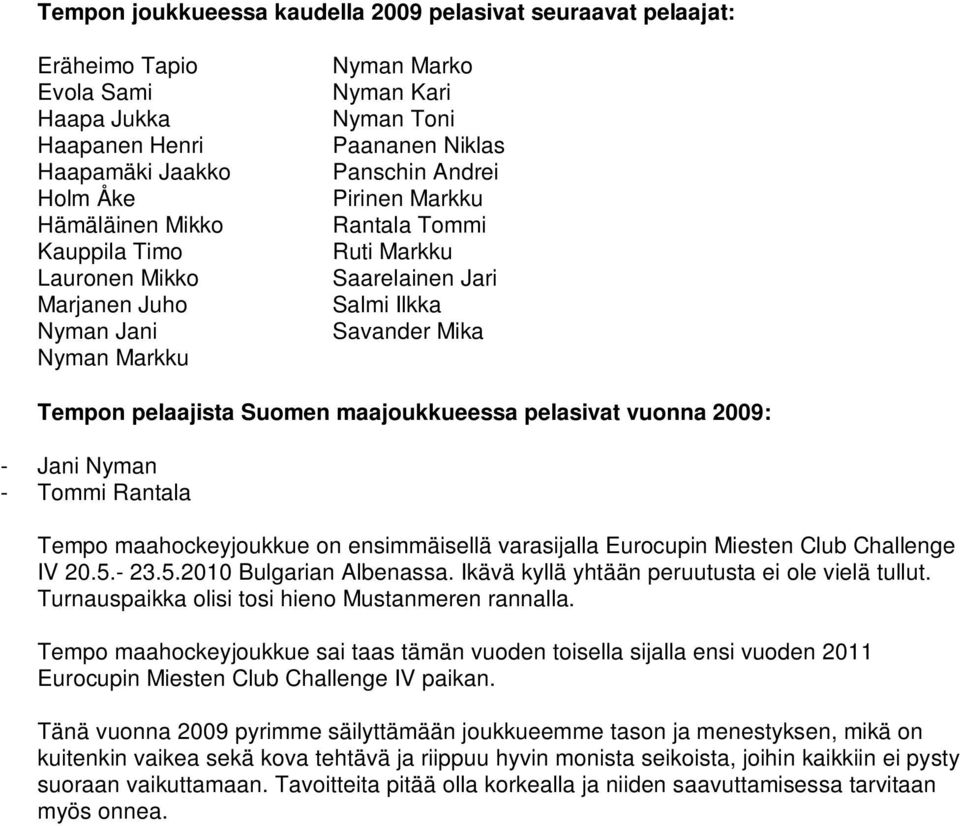 **Tempon joukkueessa kaudella 2009 pelasivat seuraavat pelaajat:**

Eräheimo Tapio
Evola Sami
Haapa Jukka
Haapanen Henri
Haapamäki Jaakko
Holm Åke
Hämäläinen Mikko
Kauppila Timo
Lauronen Mikko
Marjanen Juho
Nyman Jani
Nyman Markku

Nyman Marko
Nyman Kari
Nyman Toni
Paananen Niklas
Panschin Andrei
Pirinen Markku
Rantala Tommi
Ruti Markku
Saarelainen Jari
Salmi Ilkka
Savander Mika

**Tempon pelaajista Suomen maajoukkueessa pelasivat vuonna 2009:**

- Jani Nyman
- Tommi Rantala

Tempo maahockeyjoukkue on ensimmäisellä varasijalla Eurocupin Miesten Club Challenge IV 20.5.- 23.5.2010 Bulgarian Albenassa. Ikävä kyllä yhtään peruutusta ei ole vielä tullut. Turnauspaikka olisi tosi hieno Mustanmeren rannalla.

Tempo maahockeyjoukkue sai taas tämän vuoden toisella sijalla ensi vuoden 2011 Eurocupin Miesten Club Challenge IV paikan.

Tänä vuonna 2009 pyrimme säilyttämään joukkueemme tason ja menestyksen, mikä on kuitenkin vaikea sekä kova tehtävä ja riippuu hyvin monista seikoista, joihin kaikkiin ei pysty suoraan vaikuttamaan. Tavoitteita pitää olla korkealla ja niiden saavuttamisessa tarvitaan myös onnea.